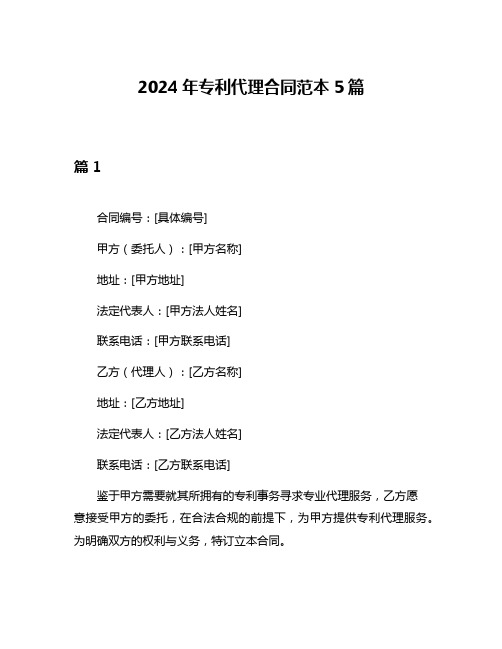 2024 年专利代理合同范本 5 篇

篇 1

合同编号：[具体编号]

甲方（委托人）：[甲方名称]

地址：[甲方地址]

法定代表人：[甲方法人姓名]

联系电话：[甲方联系电话]

乙方（代理人）：[乙方名称]

地址：[乙方地址]

法定代表人：[乙方法人姓名]

联系电话：[乙方联系电话]

鉴于甲方需要就其所拥有的专利事务寻求专业代理服务，乙方愿意接受甲方的委托，在合法合规的前提下，为甲方提供专利代理服务。为明确双方的权利与义务，特订立本合同。